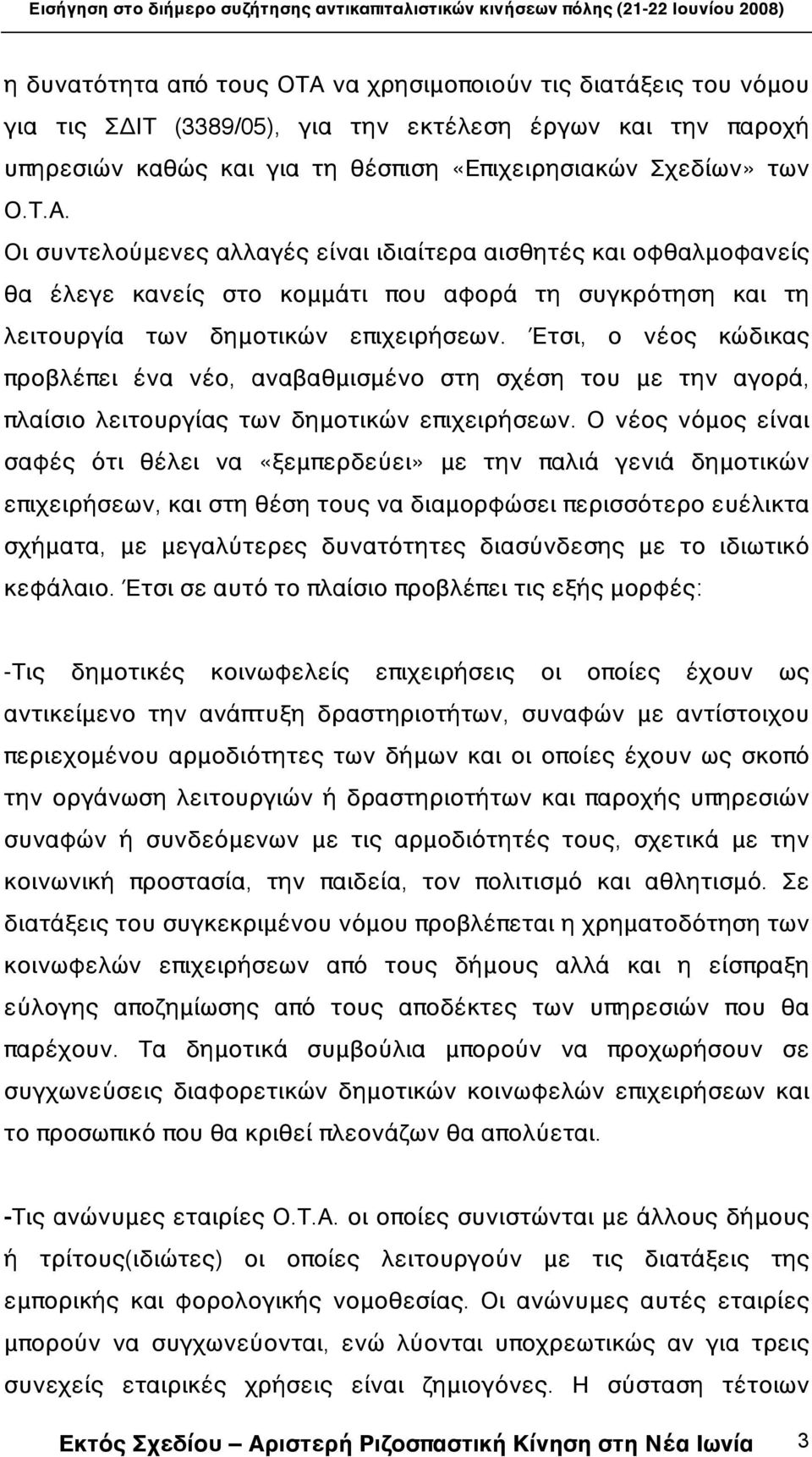 Εισήγηση στο διήμερο συζήτησης αντικαπιταλιστικών κινήσεων πόλης (21-22 Ιουνίου 2008)

η δυνατότητα από τους ΟΤΑ να χρησιμοποιούν τις διατάξεις του νόμου για τις ΣΔΙΤ (3389/05), για την εκτέλεση έργων και την παροχή υπηρεσιών καθώς και για τη θέσπιση «Επιχειρησιακών Σχεδίων» των Ο.Τ.Α.

Οι συντελούμενες αλλαγές είναι ιδιαίτερα αισθητές και οφθαλμοφανείς θα έλεγε κανείς στο κομμάτι που αφορά τη συγκρότηση και τη λειτουργία των δημοτικών επιχειρήσεων. Έτσι, ο νέος κώδικας προβλέπει ένα νέο, αναβαθμισμένο στη σχέση του με την αγορά, πλαίσιο λειτουργίας των δημοτικών επιχειρήσεων. Ο νέος νόμος είναι σαφές ότι θέλει να «ξεμπερδεύει» με την παλιά γενιά δημοτικών επιχειρήσεων, και στη θέση τους να διαμορφώσει περισσότερο ευέλικτα σχήματα, με μεγαλύτερες δυνατότητες διασύνδεσης με το ιδιωτικό κεφάλαιο. Έτσι σε αυτό το πλαίσιο προβλέπει τις εξής μορφές:

-Τις δημοτικές κοινωφελείς επιχειρήσεις οι οποίες έχουν ως αντικείμενο την ανάπτυξη δραστηριοτήτων, συναφών με αντίστοιχου περιεχομένου αρμοδιότητες των δήμων και οι οποίες έχουν ως σκοπό την οργάνωση λειτουργιών ή δραστηριοτήτων και παροχής υπηρεσιών συναφών ή συνδεόμενων με τις αρμοδιότητές τους, σχετικά με την κοινωνική προστασία, την παιδεία, τον πολιτισμό και αθλητισμό. Σε διατάξεις του συγκεκριμένου νόμου προβλέπεται η χρηματοδότηση των κοινωφελών επιχειρήσεων από τους δήμους αλλά και η είσπραξη εύλογης αποζημίωσης από τους αποδέκτες των υπηρεσιών που θα παρέχουν. Τα δημοτικά συμβούλια μπορούν να προχωρήσουν σε συγχωνεύσεις διαφορετικών δημοτικών κοινωφελών επιχειρήσεων και το προσωπικό που θα κριθεί πλεονάζων θα απολύεται.

-Τις ανώνυμες εταιρίες Ο.Τ.Α. οι οποίες συνιστώνται με άλλους δήμους ή τρίτους(ιδιώτες) οι οποίες λειτουργούν με τις διατάξεις της εμπορικής και φορολογικής νομοθεσίας. Οι ανώνυμες αυτές εταιρίες μπορούν να συγχωνεύονται, ενώ λύονται υποχρεωτικώς αν για τρεις συνεχείς εταιρικές χρήσεις είναι ζημιογόνες. Η σύσταση τέτοιων

Εκτός Σχεδίου – Αριστερή Ριζοσπαστική Κίνηση στη Νέα Ιωνία 3